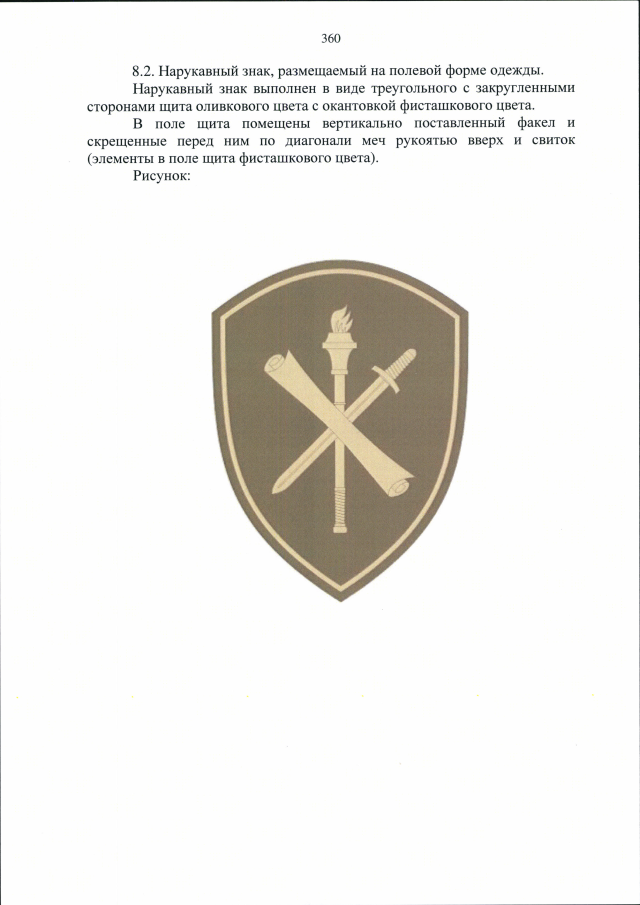 360

8.2. Нарукавный знак, размещаемый на полевой форме одежды.

Нарукавный знак выполнен в виде треугольного с закругленными сторонами щита оливкового цвета с окантовкой фисташкового цвета.

В поле щита помещены вертикально поставленный факел и скрещенные перед ним по диагонали меч рукоятью вверх и свиток (элементы в поле щита фисташкового цвета).

Рисунок: